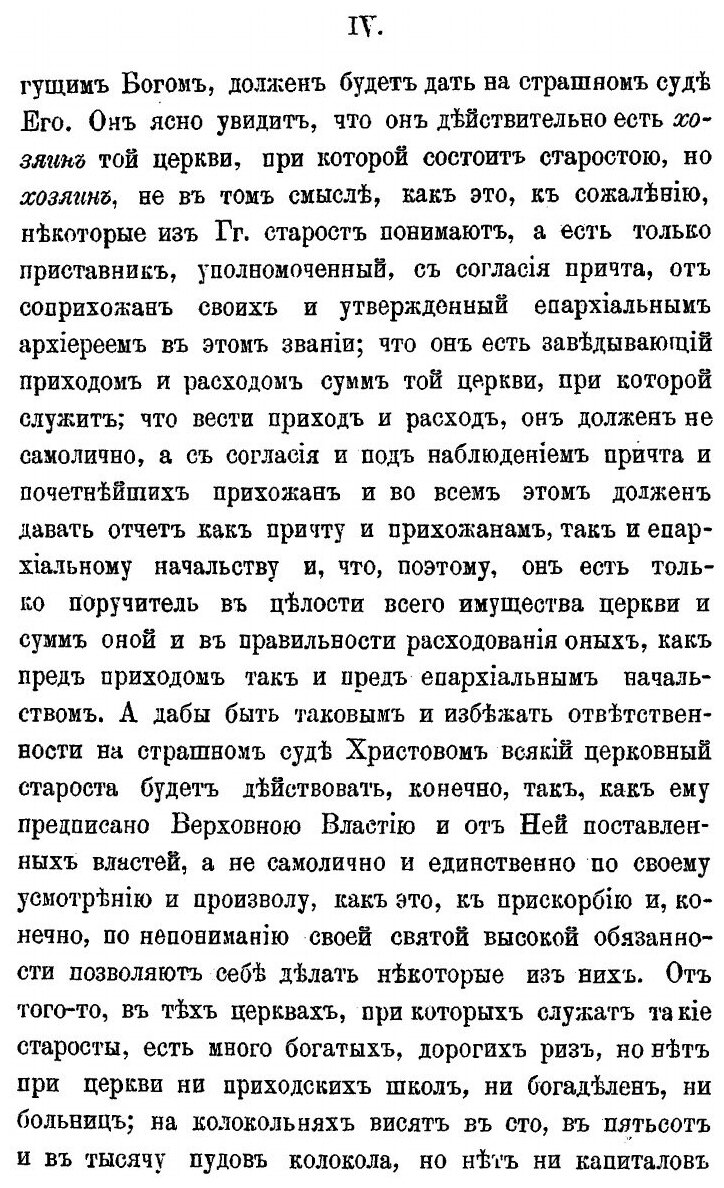 IV.

гущимъ Богомъ, долженъ будетъ дать на страшномъ судѣ Его. Онъ ясно увидитъ, что онъ дѣйствительно есть хозяинъ той церкви, при которой состоитъ старостою, но хозяинъ, не въ томъ смыслѣ, какъ это, къ сожалѣнію, нѣкоторые изъ Гг. старостъ понимаютъ, а есть только приставникъ, уполномоченный, съ согласія причта, отъ соприхожанъ своихъ и утвержденный епархіальнымъ архіереемъ въ этомъ званіи; что онъ есть завѣдывающій приходомъ и расходомъ суммъ той церкви, при которой служитъ; что вести приходъ и расходъ, онъ долженъ не самолично, а съ согласія и подъ наблюденіемъ причта и почетнѣйшихъ прихожанъ и во всемъ этомъ долженъ давать отчетъ какъ причту и прихожанамъ, такъ и епархіальному начальству и, что, поэтому, онъ есть только поручитель въ цѣлости всего имущества церкви и суммъ оной и въ правильности расходованія оныхъ, какъ предъ приходомъ такъ и предъ епархіальнымъ начальствомъ. А дабы быть таковымъ и избѣжать отвѣтственности на страшномъ судѣ Христовомъ всякій церковный староста будетъ дѣйствовать, конечно, такъ, какъ ему предписано Верховною Властію и отъ Ней поставленныхъ властей, а не самолично и единственно по своему усмотрѣнію и произволу, какъ это, къ прискорбію и, конечно, по непониманію своей святой высокой обязанности позволяютъ себѣ дѣлать нѣкоторые изъ нихъ. Отъ того-то, въ тѣхъ церквахъ, при которыхъ служатъ такіе старосты, есть много богатыхъ, дорогихъ ризъ, но нѣтъ при церкви ни приходскихъ школъ, ни богадѣленъ, ни больницъ; на колокольняхъ висятъ въ сто, въ пятьсотъ и въ тысячу пудовъ колокола, но нѣтъ ни капиталовъ